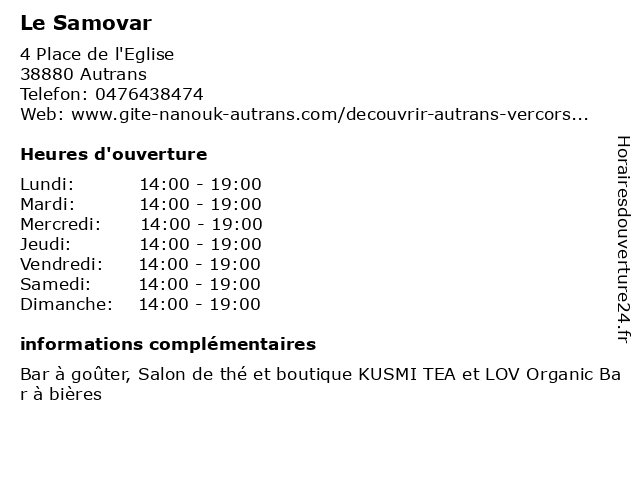 Le Samovar

4 Place de l'Eglise
38880 Autrans
Telefon: 0476438474
Web: www.gite-nanouk-autrans.com/decouvrir-autrans-vercors...

Heures d'ouverture

Lundi: 14:00 - 19:00
Mardi: 14:00 - 19:00
Mercredi: 14:00 - 19:00
Jeudi: 14:00 - 19:00
Vendredi: 14:00 - 19:00
Samedi: 14:00 - 19:00
Dimanche: 14:00 - 19:00

informations complémentaires

Bar à goûter, Salon de thé et boutique KUSMI TEA et LOV Organic Bar à bières

Horairesdouverture24.fr